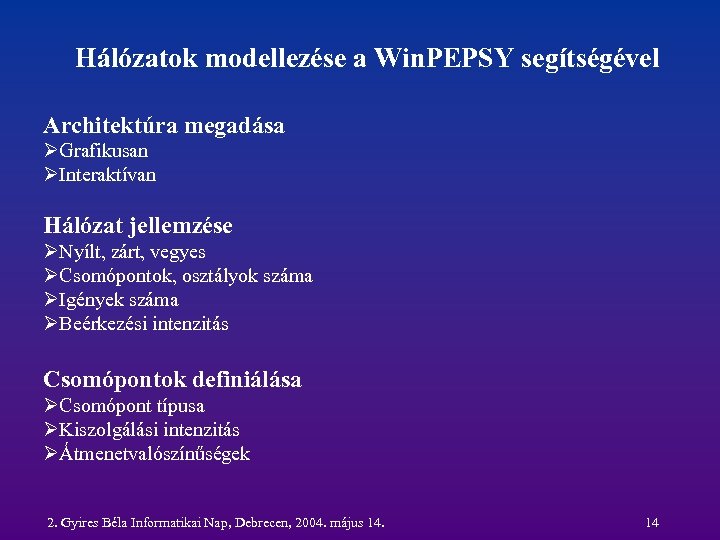 Hálózatok modellezése a WinPEPSY segítségével

Architektúra megadása
➢Grafikusan
➢Interaktívan

Hálózat jellemzése
➢Nyílt, zárt, vegyes
➢Csomópontok, osztályok száma
➢Igények száma
➢Beérkezési intenzitás

Csomópontok definiálása
➢Csomópont típusa
➢Kiszolgálási intenzitás
➢Átmenetvalószínűségek

2. Gyires Béla Informatikai Nap, Debrecen, 2004. május 14.

14